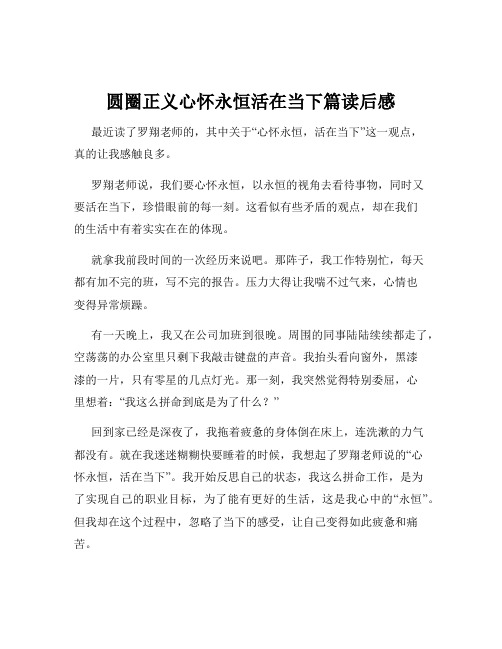 圆圈正义心怀永恒活在当下篇读后感

最近读了罗翔老师的，其中关于“心怀永恒，活在当下”这一观点，真的让我感触良多。

罗翔老师说，我们要心怀永恒，以永恒的视角去看待事物，同时又要活在当下，珍惜眼前的每一刻。这看似有些矛盾的观点，却在我们的生活中有着实实在在的体现。

就拿我前段时间的一次经历来说吧。那阵子，我工作特别忙，每天都有加不完的班，写不完的报告。压力大得让我喘不过气来，心情也变得异常烦躁。

有一天晚上，我又在公司加班到很晚。周围的同事陆陆续续都走了，空荡荡的办公室里只剩下我敲击键盘的声音。我抬头看向窗外，黑漆漆的一片，只有零星的几点灯光。那一刻，我突然觉得特别委屈，心里想着：“我这么拼命到底是为了什么？”

回到家已经是深夜了，我拖着疲惫的身体倒在床上，连洗漱的力气都没有。就在我迷迷糊糊快要睡着的时候，我想起了罗翔老师说的“心怀永恒，活在当下”。我开始反思自己的状态，我这么拼命工作，是为了实现自己的职业目标，为了能有更好的生活，这是我心中的“永恒”。但我却在这个过程中，忽略了当下的感受，让自己变得如此疲惫和痛苦。